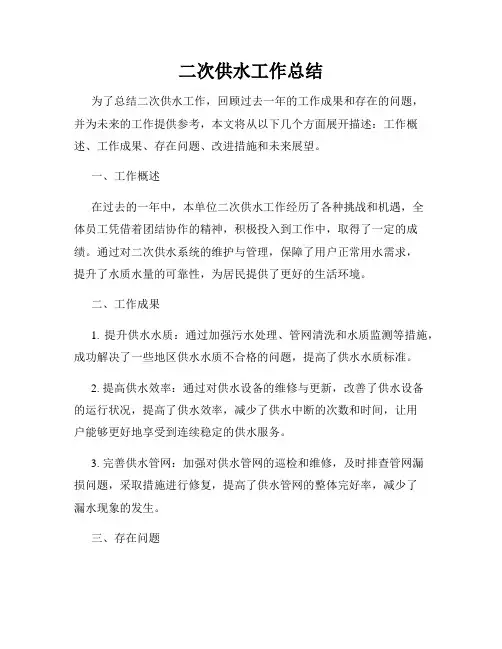 二次供水工作总结

为了总结二次供水工作，回顾过去一年的工作成果和存在的问题，并为未来的工作提供参考，本文将从以下几个方面展开描述：工作概述、工作成果、存在问题、改进措施和未来展望。

一、工作概述

在过去的一年中，本单位二次供水工作经历了各种挑战和机遇，全体员工凭借着团结协作的精神，积极投入到工作中，取得了一定的成绩。通过对二次供水系统的维护与管理，保障了用户正常用水需求，提升了水质水量的可靠性，为居民提供了更好的生活环境。

二、工作成果

1. 提升供水水质：通过加强污水处理、管网清洗和水质监测等措施，成功解决了一些地区供水水质不合格的问题，提高了供水水质标准。

2. 提高供水效率：通过对供水设备的维修与更新，改善了供水设备的运行状况，提高了供水效率，减少了供水中断的次数和时间，让用户能够更好地享受到连续稳定的供水服务。

3. 完善供水管网：加强对供水管网的巡检和维修，及时排查管网漏损问题，采取措施进行修复，提高了供水管网的整体完好率，减少了漏水现象的发生。

三、存在问题